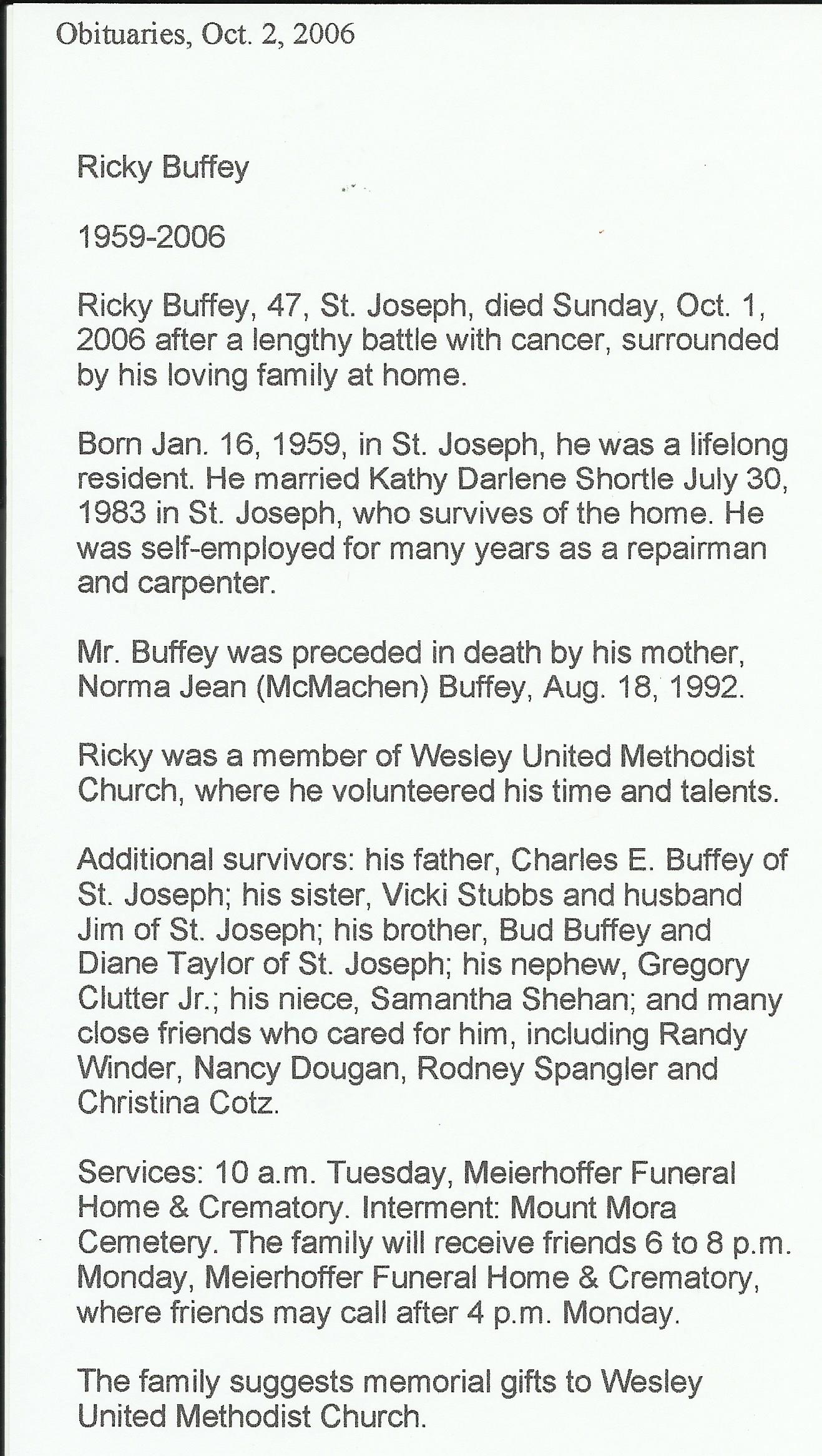 Obituaries, Oct. 2, 2006

Ricky Buffey

1959-2006

Ricky Buffey, 47, St. Joseph, died Sunday, Oct. 1, 2006 after a lengthy battle with cancer, surrounded by his loving family at home.

Born Jan. 16, 1959, in St. Joseph, he was a lifelong resident. He married Kathy Darlene Shortle July 30, 1983 in St. Joseph, who survives of the home. He was self-employed for many years as a repairman and carpenter.

Mr. Buffey was preceded in death by his mother, Norma Jean (McMachen) Buffey, Aug. 18, 1992.

Ricky was a member of Wesley United Methodist Church, where he volunteered his time and talents.

Additional survivors: his father, Charles E. Buffey of St. Joseph; his sister, Vicki Stubbs and husband Jim of St. Joseph; his brother, Bud Buffey and Diane Taylor of St. Joseph; his nephew, Gregory Clutter Jr.; his niece, Samantha Shehan; and many close friends who cared for him, including Randy Winder, Nancy Dougan, Rodney Spangler and Christina Cotz.

Services: 10 a.m. Tuesday, Meierhoffer Funeral Home & Crematory. Interment: Mount Mora Cemetery. The family will receive friends 6 to 8 p.m. Monday, Meierhoffer Funeral Home & Crematory, where friends may call after 4 p.m. Monday.

The family suggests memorial gifts to Wesley United Methodist Church.